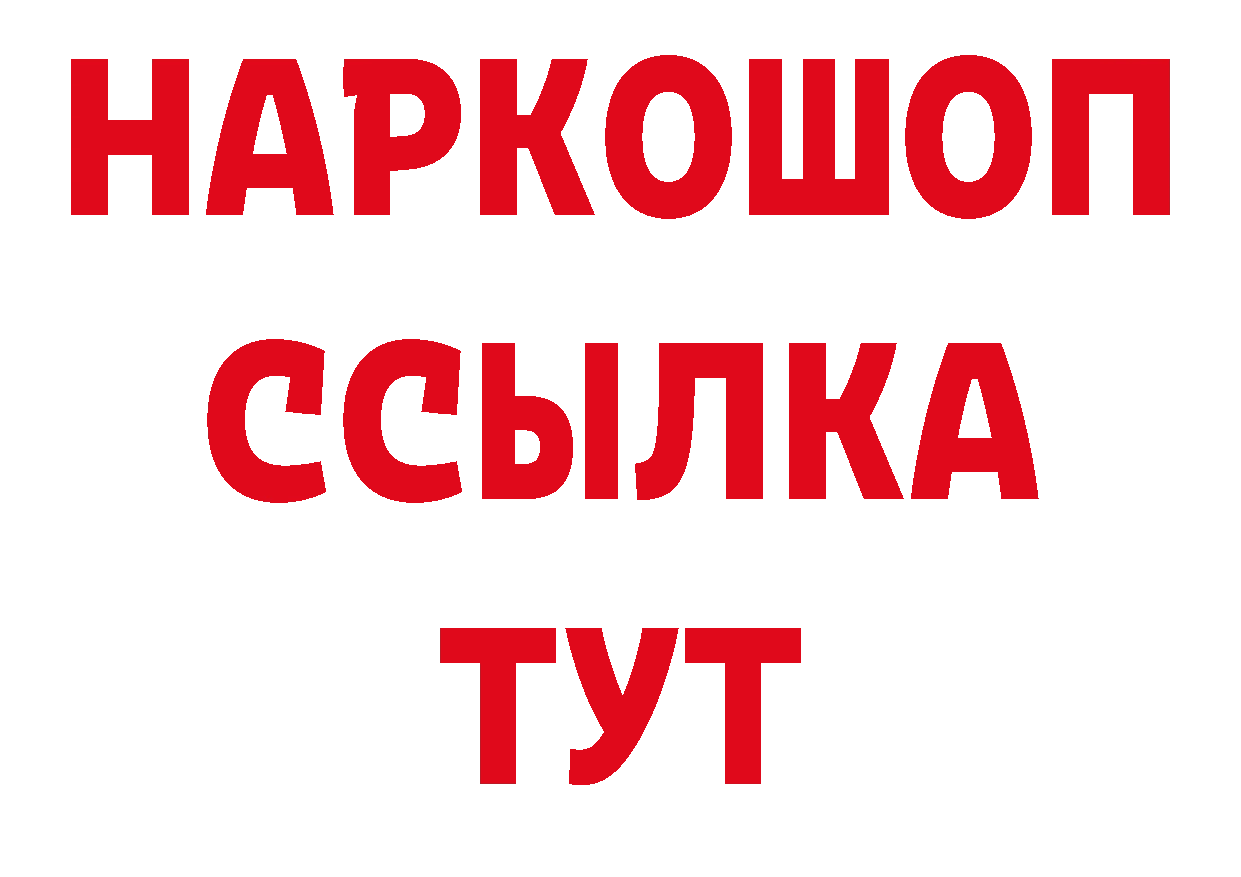 НАРКОШОП
ССЫЛКА
ТУТ